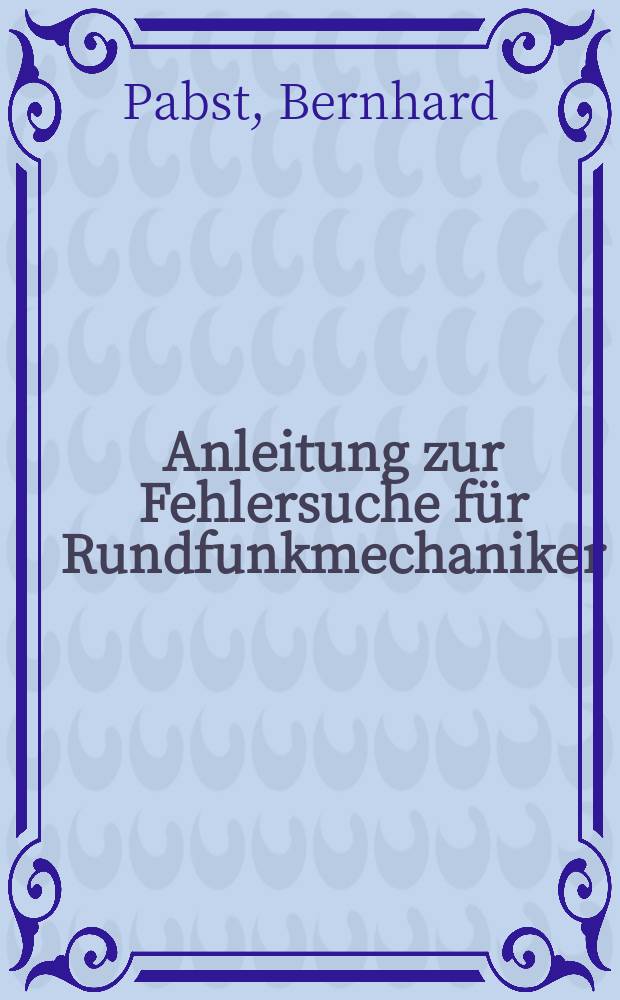 Pabst, Bernhard

Anleitung zur Fehlersuche für Rundfunkmechaniker